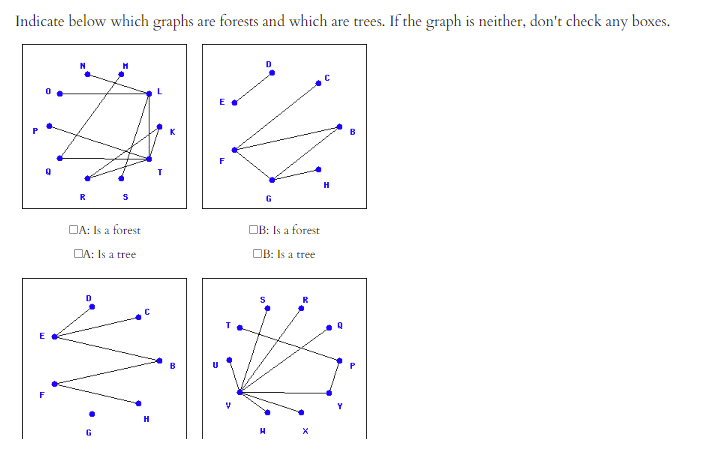 Indicate below which graphs are forests and which are trees. If the graph is neither, don't check any boxes.

N M O L P K Q T R S

D C E B F H G

☐A: Is a forest

☐A: Is a tree

☐B: Is a forest

☐B: Is a tree

D C E B F H G

S R T Q U P V Y W X